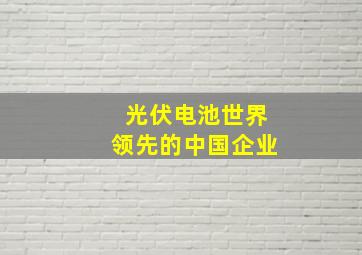 光伏电池世界
领先的中国企业